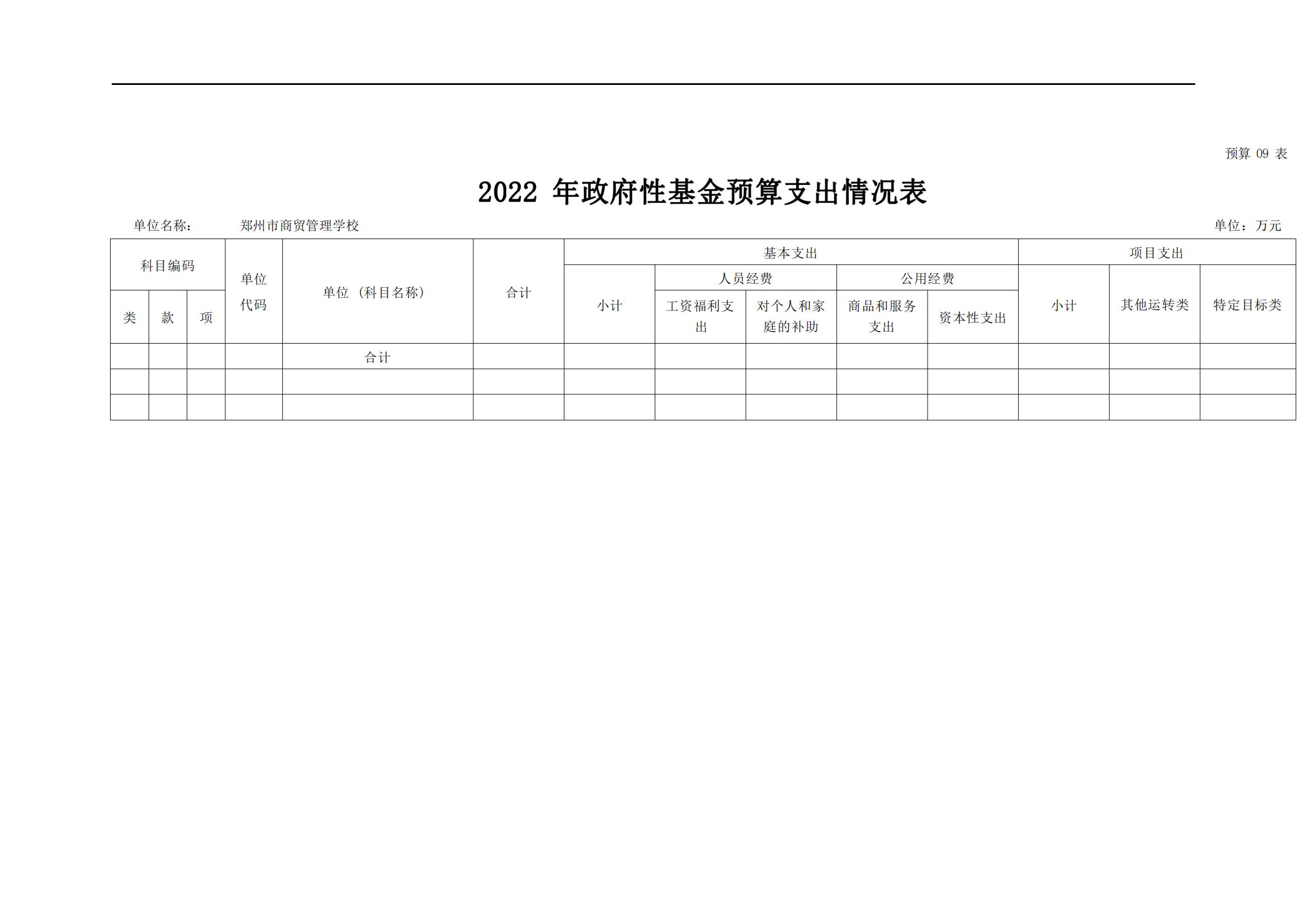 预算 09 表

2022 年政府性基金预算支出情况表

单位名称： 郑州市商贸管理学校 单位：万元

| 科目编码 | | | 单位代码 | 单位（科目名称） | 合计 | 基本支出 | | | | | 项目支出 | | |
|---|---|---|---|---|---|---|---|---|---|---|---|---|---|
| | | | | | | 小计 | 人员经费 | | 公用经费 | | 小计 | 其他运转类 | 特定目标类 |
| 类 | 款 | 项 | | | | | 工资福利支出 | 对个人和家庭的补助 | 商品和服务支出 | 资本性支出 | | | |
| | | | | 合计 | | | | | | | | | |
| | | | | | | | | | | | | | |
| | | | | | | | | | | | | | |